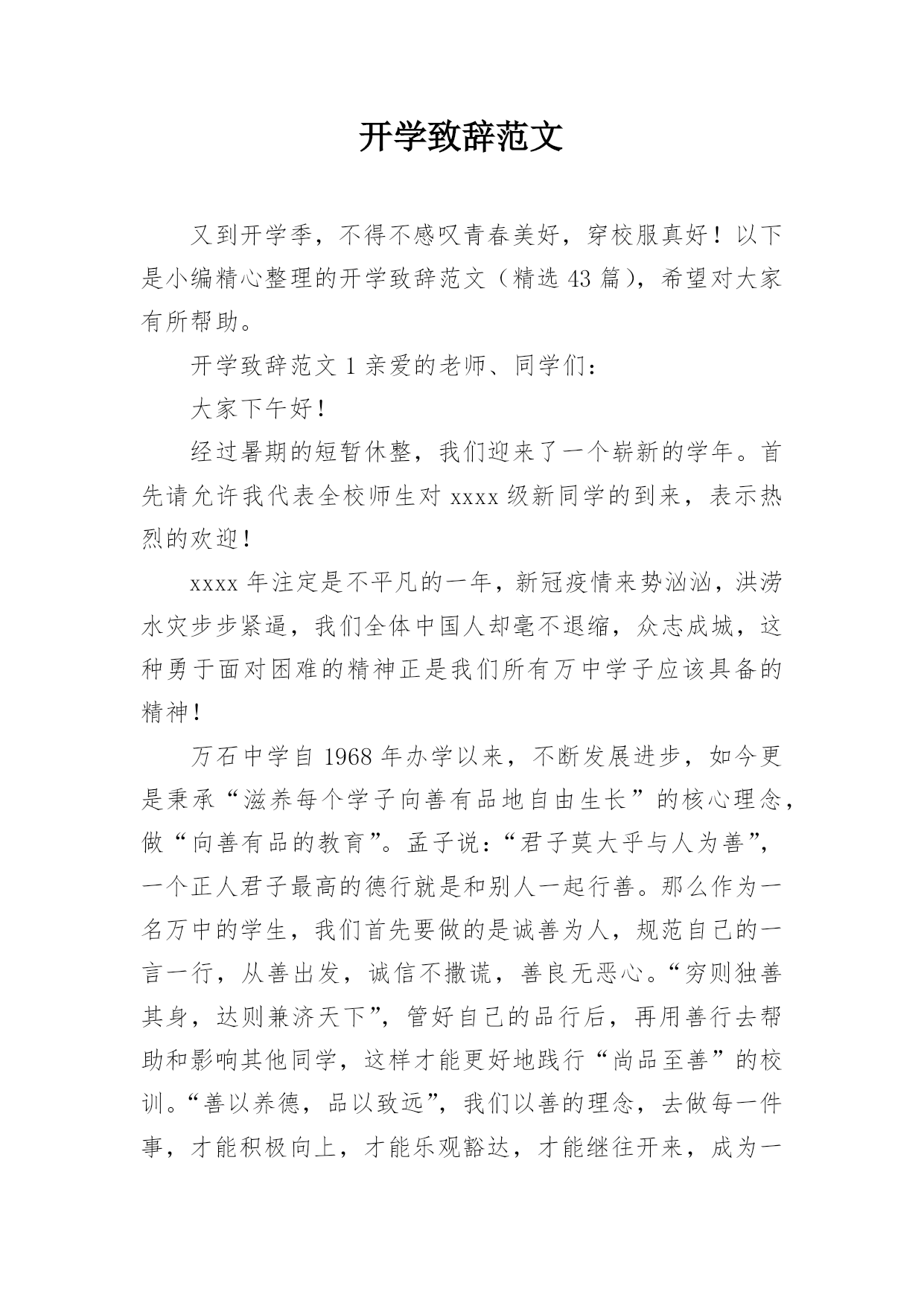 开学致辞范文

又到开学季，不得不感叹青春美好，穿校服真好！以下是小编精心整理的开学致辞范文（精选 43 篇），希望对大家有所帮助。

开学致辞范文 1 亲爱的老师、同学们：

大家下午好！

经过暑期的短暂休整，我们迎来了一个崭新的学年。首先请允许我代表全校师生对 xxxx 级新同学的到来，表示热烈的欢迎！

xxxx 年注定是不平凡的一年，新冠疫情来势汹汹，洪涝水灾步步紧逼，我们全体中国人却毫不退缩，众志成城，这种勇于面对困难的精神正是我们所有万中学子应该具备的精神！

万石中学自 1968 年办学以来，不断发展进步，如今更是秉承“滋养每个学子向善有品地自由生长”的核心理念，做“向善有品的教育”。孟子说：“君子莫大乎与人为善”，一个正人君子最高的德行就是和别人一起行善。那么作为一名万中的学生，我们首先要做的是诚善为人，规范自己的一言一行，从善出发，诚信不撒谎，善良无恶心。“穷则独善其身，达则兼济天下”，管好自己的品行后，再用善行去帮助和影响其他同学，这样才能更好地践行“尚品至善”的校训。“善以养德，品以致远”，我们以善的理念，去做每一件事，才能积极向上，才能乐观豁达，才能继往开来，成为一